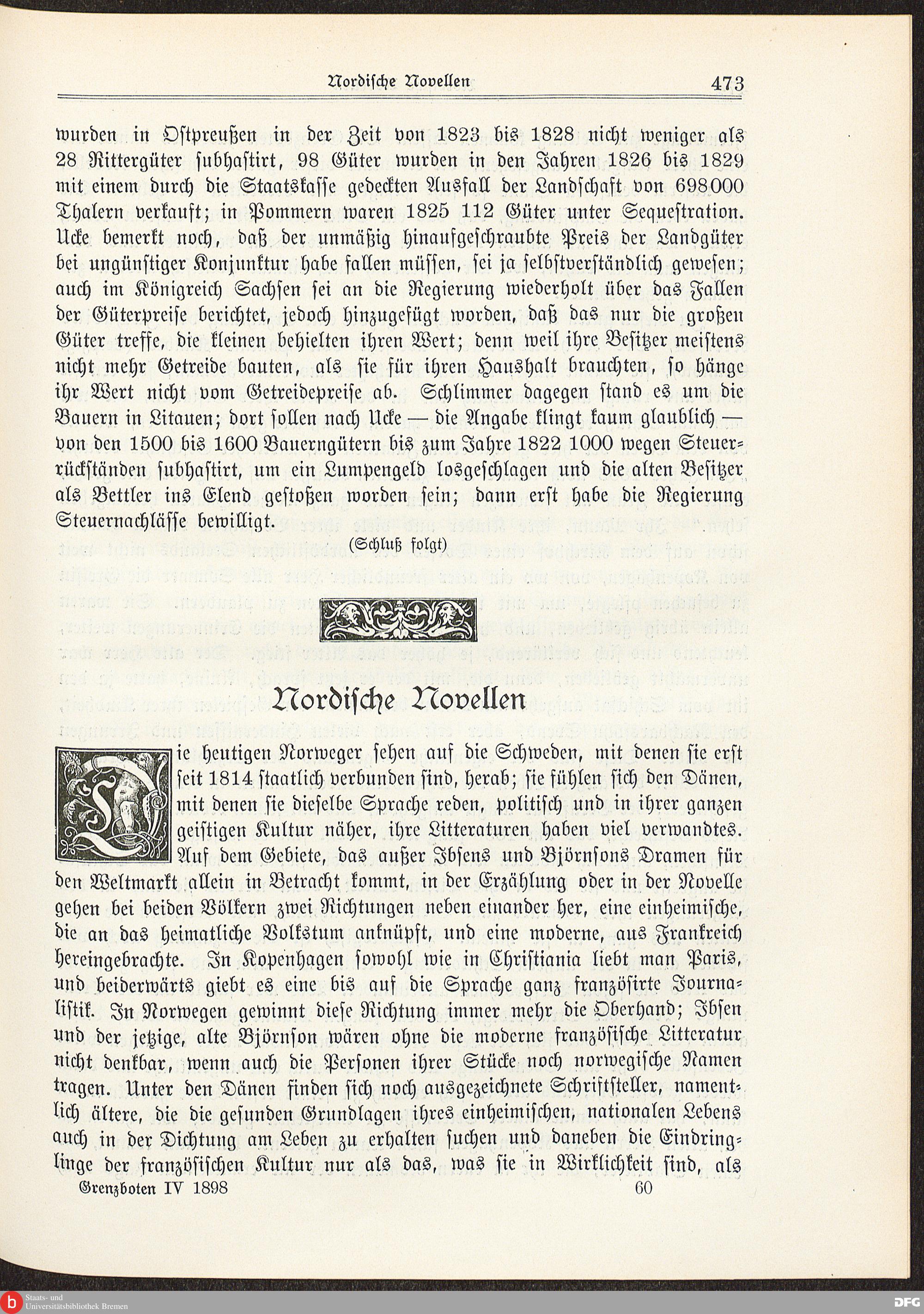 Nordische Novellen 473

wurden in Ostpreußen in der Zeit von 1823 bis 1828 nicht weniger als 28 Rittergüter subhastirt, 98 Güter wurden in den Jahren 1826 bis 1829 mit einem durch die Staatskasse gedeckten Ausfall der Landschaft von 698000 Thalern verkauft; in Pommern waren 1825 112 Güter unter Sequestration. Ucke bemerkt noch, daß der unmäßig hinaufgeschraubte Preis der Landgüter bei ungünstiger Konjunktur habe fallen müssen, sei ja selbstverständlich gewesen; auch im Königreich Sachsen sei an die Regierung wiederholt über das Fallen der Güterpreise berichtet, jedoch hinzugefügt worden, daß das nur die großen Güter treffe, die kleinen behielten ihren Wert; denn weil ihre Besitzer meistens nicht mehr Getreide bauten, als sie für ihren Haushalt brauchten, so hänge ihr Wert nicht vom Getreidepreise ab. Schlimmer dagegen stand es um die Bauern in Litauen; dort sollen nach Ucke — die Angabe klingt kaum glaublich — von den 1500 bis 1600 Bauerngütern bis zum Jahre 1822 1000 wegen Steuerrückständen subhastirt, um ein Lumpengeld losgeschlagen und die alten Besitzer als Bettler ins Elend gestoßen worden sein; dann erst habe die Regierung Steuernachlässe bewilligt.

(Schluß folgt)

Nordische Novellen

Die heutigen Norweger sehen auf die Schweden, mit denen sie erst seit 1814 staatlich verbunden sind, herab; sie fühlen sich den Dänen, mit denen sie dieselbe Sprache reden, politisch und in ihrer ganzen geistigen Kultur näher, ihre Litteraturen haben viel verwandtes. Auf dem Gebiete, das außer Ibsens und Björnsons Dramen für den Weltmarkt allein in Betracht kommt, in der Erzählung oder in der Novelle gehen bei beiden Völkern zwei Richtungen neben einander her, eine einheimische, die an das heimatliche Volkstum anknüpft, und eine moderne, aus Frankreich hereingebrachte. In Kopenhagen sowohl wie in Christiania liebt man Paris, und beiderwärts giebt es eine bis auf die Sprache ganz französirte Journalistik. In Norwegen gewinnt diese Richtung immer mehr die Oberhand; Ibsen und der jetzige, alte Björnson wären ohne die moderne französische Litteratur nicht denkbar, wenn auch die Personen ihrer Stücke noch norwegische Namen tragen. Unter den Dänen finden sich noch ausgezeichnete Schriftsteller, namentlich ältere, die die gesunden Grundlagen ihres einheimischen, nationalen Lebens auch in der Dichtung am Leben zu erhalten suchen und daneben die Eindringlinge der französischen Kultur nur als das, was sie in Wirklichkeit sind, als

Grenzboten IV 1898 60

Staats- und Universitätsbibliothek Bremen

DFG